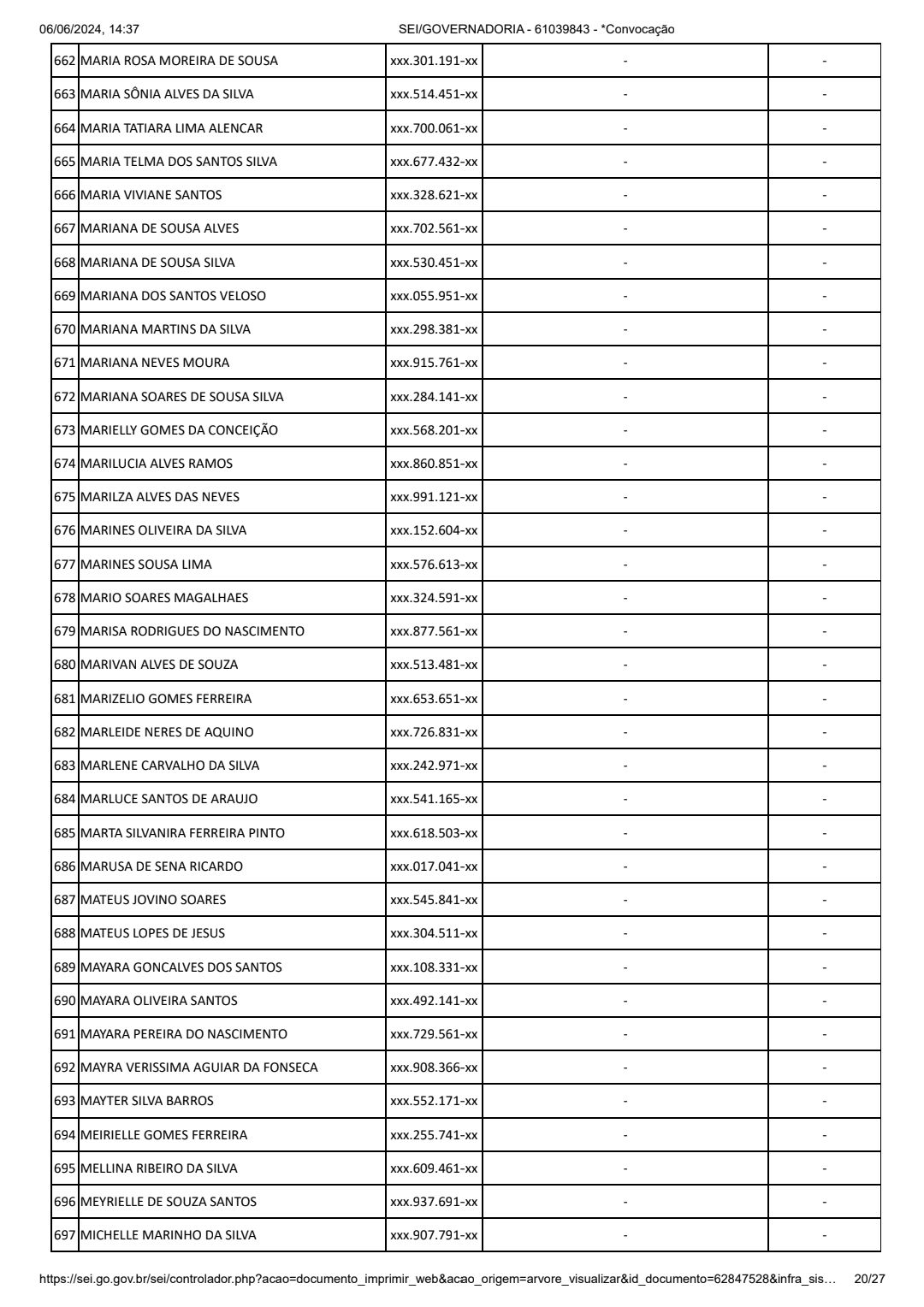 06/06/2024, 14:37 SEI/GOVERNADORIA - 61039843 - *Convocação

| 662 | MARIA ROSA MOREIRA DE SOUSA | xxx.301.191-xx | - | - |
|---|---|---|---|---|
| 663 | MARIA SÔNIA ALVES DA SILVA | xxx.514.451-xx | - | - |
| 664 | MARIA TATIARA LIMA ALENCAR | xxx.700.061-xx | - | - |
| 665 | MARIA TELMA DOS SANTOS SILVA | xxx.677.432-xx | - | - |
| 666 | MARIA VIVIANE SANTOS | xxx.328.621-xx | - | - |
| 667 | MARIANA DE SOUSA ALVES | xxx.702.561-xx | - | - |
| 668 | MARIANA DE SOUSA SILVA | xxx.530.451-xx | - | - |
| 669 | MARIANA DOS SANTOS VELOSO | xxx.055.951-xx | - | - |
| 670 | MARIANA MARTINS DA SILVA | xxx.298.381-xx | - | - |
| 671 | MARIANA NEVES MOURA | xxx.915.761-xx | - | - |
| 672 | MARIANA SOARES DE SOUSA SILVA | xxx.284.141-xx | - | - |
| 673 | MARIELLY GOMES DA CONCEIÇÃO | xxx.568.201-xx | - | - |
| 674 | MARILUCIA ALVES RAMOS | xxx.860.851-xx | - | - |
| 675 | MARILZA ALVES DAS NEVES | xxx.991.121-xx | - | - |
| 676 | MARINES OLIVEIRA DA SILVA | xxx.152.604-xx | - | - |
| 677 | MARINES SOUSA LIMA | xxx.576.613-xx | - | - |
| 678 | MARIO SOARES MAGALHAES | xxx.324.591-xx | - | - |
| 679 | MARISA RODRIGUES DO NASCIMENTO | xxx.877.561-xx | - | - |
| 680 | MARIVAN ALVES DE SOUZA | xxx.513.481-xx | - | - |
| 681 | MARIZELIO GOMES FERREIRA | xxx.653.651-xx | - | - |
| 682 | MARLEIDE NERES DE AQUINO | xxx.726.831-xx | - | - |
| 683 | MARLENE CARVALHO DA SILVA | xxx.242.971-xx | - | - |
| 684 | MARLUCE SANTOS DE ARAUJO | xxx.541.165-xx | - | - |
| 685 | MARTA SILVANIRA FERREIRA PINTO | xxx.618.503-xx | - | - |
| 686 | MARUSA DE SENA RICARDO | xxx.017.041-xx | - | - |
| 687 | MATEUS JOVINO SOARES | xxx.545.841-xx | - | - |
| 688 | MATEUS LOPES DE JESUS | xxx.304.511-xx | - | - |
| 689 | MAYARA GONCALVES DOS SANTOS | xxx.108.331-xx | - | - |
| 690 | MAYARA OLIVEIRA SANTOS | xxx.492.141-xx | - | - |
| 691 | MAYARA PEREIRA DO NASCIMENTO | xxx.729.561-xx | - | - |
| 692 | MAYRA VERISSIMA AGUIAR DA FONSECA | xxx.908.366-xx | - | - |
| 693 | MAYTER SILVA BARROS | xxx.552.171-xx | - | - |
| 694 | MEIRIELLE GOMES FERREIRA | xxx.255.741-xx | - | - |
| 695 | MELLINA RIBEIRO DA SILVA | xxx.609.461-xx | - | - |
| 696 | MEYRIELLE DE SOUZA SANTOS | xxx.937.691-xx | - | - |
| 697 | MICHELLE MARINHO DA SILVA | xxx.907.791-xx | - | - |

https://sei.go.gov.br/sei/controlador.php?acao=documento_imprimir_web&acao_origem=arvore_visualizar&id_documento=62847528&infra_sis… 20/27